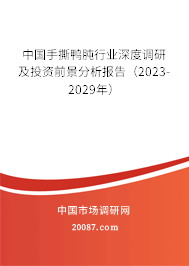 中国手撕鸭肫行业深度调研及投资前景分析报告（2023-2029年）

中国市场调研网

20087.com